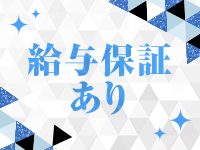 給与保証
あり